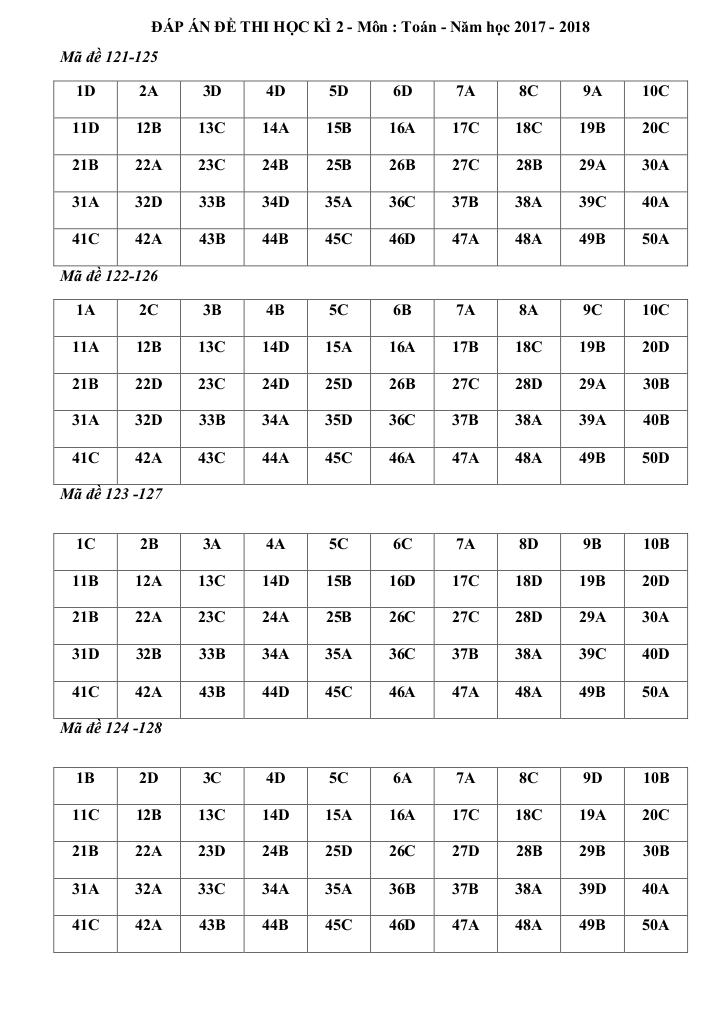 ĐÁP ÁN ĐỀ THI HỌC KÌ 2 - Môn : Toán - Năm học 2017 - 2018

Mã đề 121-125

| 1D | 2A | 3D | 4D | 5D | 6D | 7A | 8C | 9A | 10C |
|---|---|---|---|---|---|---|---|---|---|
| 11D | 12B | 13C | 14A | 15B | 16A | 17C | 18C | 19B | 20C |
| 21B | 22A | 23C | 24B | 25B | 26B | 27C | 28B | 29A | 30A |
| 31A | 32D | 33B | 34D | 35A | 36C | 37B | 38A | 39C | 40A |
| 41C | 42A | 43B | 44B | 45C | 46D | 47A | 48A | 49B | 50A |

Mã đề 122-126

| 1A | 2C | 3B | 4B | 5C | 6B | 7A | 8A | 9C | 10C |
|---|---|---|---|---|---|---|---|---|---|
| 11A | 12B | 13C | 14D | 15A | 16A | 17B | 18C | 19B | 20D |
| 21B | 22D | 23C | 24D | 25D | 26B | 27C | 28D | 29A | 30B |
| 31A | 32D | 33B | 34A | 35D | 36C | 37B | 38A | 39A | 40B |
| 41C | 42A | 43C | 44A | 45C | 46A | 47A | 48A | 49B | 50D |

Mã đề 123 -127

| 1C | 2B | 3A | 4A | 5C | 6C | 7A | 8D | 9B | 10B |
|---|---|---|---|---|---|---|---|---|---|
| 11B | 12A | 13C | 14D | 15B | 16D | 17C | 18D | 19B | 20D |
| 21B | 22A | 23C | 24A | 25B | 26C | 27C | 28D | 29A | 30A |
| 31D | 32B | 33B | 34A | 35A | 36C | 37B | 38A | 39C | 40D |
| 41C | 42A | 43B | 44D | 45C | 46A | 47A | 48A | 49B | 50A |

Mã đề 124 -128

| 1B | 2D | 3C | 4D | 5C | 6A | 7A | 8C | 9D | 10B |
|---|---|---|---|---|---|---|---|---|---|
| 11C | 12B | 13C | 14D | 15A | 16A | 17C | 18C | 19A | 20C |
| 21B | 22A | 23D | 24B | 25D | 26C | 27D | 28B | 29B | 30B |
| 31A | 32A | 33C | 34A | 35A | 36B | 37B | 38A | 39D | 40A |
| 41C | 42A | 43B | 44B | 45C | 46D | 47A | 48A | 49B | 50A |